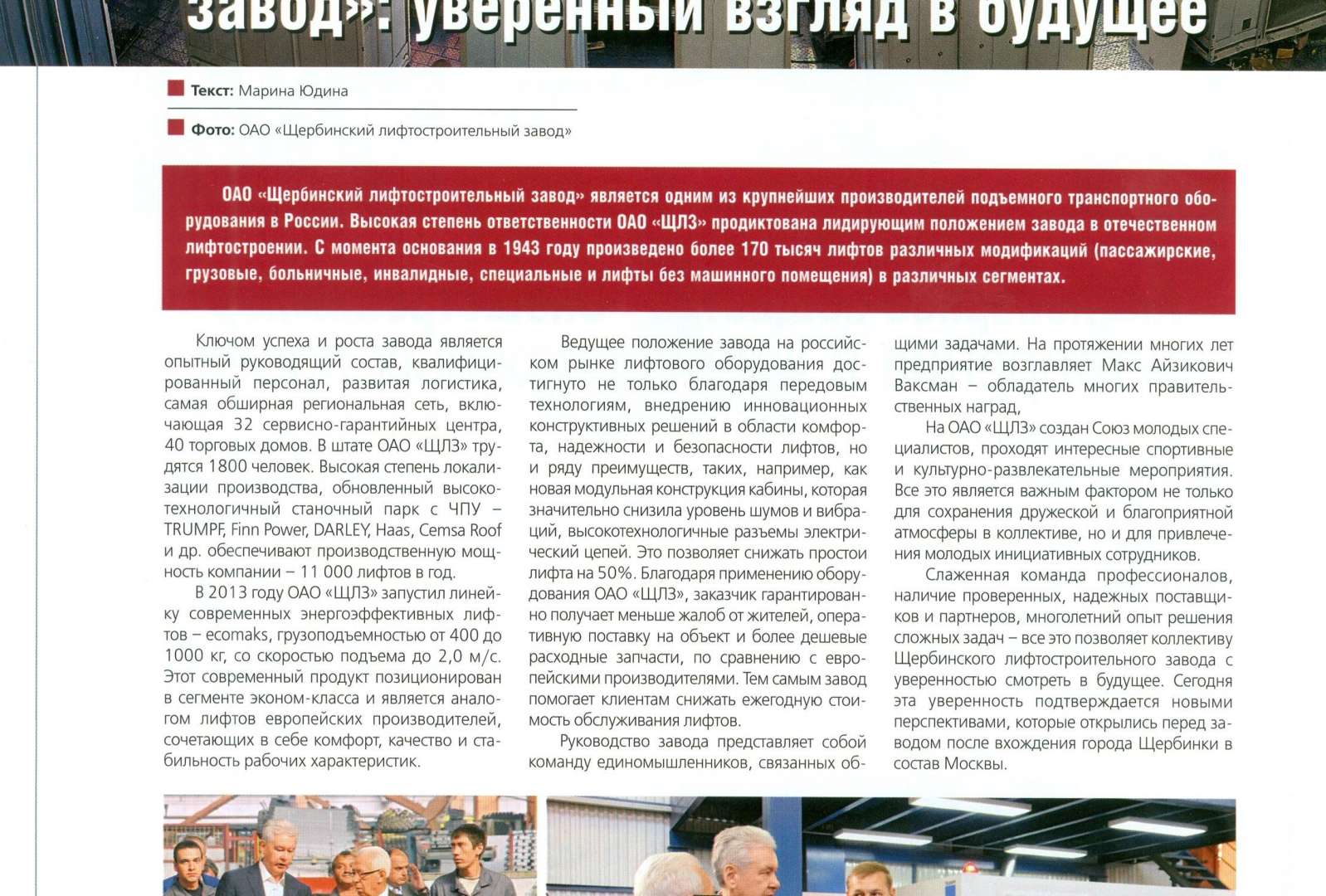 завод»: уверенный взгляд в будущее

Текст: Марина Юдина

Фото: ОАО «Щербинский лифтостроительный завод»

ОАО «Щербинский лифтостроительный завод» является одним из крупнейших производителей подъемного транспортного оборудования в России. Высокая степень ответственности ОАО «ЩЛЗ» продиктована лидирующим положением завода в отечественном лифтостроении. С момента основания в 1943 году произведено более 170 тысяч лифтов различных модификаций (пассажирские, грузовые, больничные, инвалидные, специальные и лифты без машинного помещения) в различных сегментах.

Ключом успеха и роста завода является опытный руководящий состав, квалифицированный персонал, развитая логистика, самая обширная региональная сеть, включающая 32 сервисно-гарантийных центра, 40 торговых домов. В штате ОАО «ЩЛЗ» трудятся 1800 человек. Высокая степень локализации производства, обновленный высокотехнологичный станочный парк с ЧПУ – TRUMPF, Finn Power, DARLEY, Haas, Cemsa Roof и др. обеспечивают производственную мощность компании – 11 000 лифтов в год.

В 2013 году ОАО «ЩЛЗ» запустил линейку современных энергоэффективных лифтов – ecomaks, грузоподъемностью от 400 до 1000 кг, со скоростью подъема до 2,0 м/с. Этот современный продукт позиционирован в сегменте эконом-класса и является аналогом лифтов европейских производителей, сочетающих в себе комфорт, качество и стабильность рабочих характеристик.

Ведущее положение завода на российском рынке лифтового оборудования достигнуто не только благодаря передовым технологиям, внедрению инновационных конструктивных решений в области комфорта, надежности и безопасности лифтов, но и ряду преимуществ, таких, например, как новая модульная конструкция кабины, которая значительно снизила уровень шумов и вибраций, высокотехнологичные разъемы электрический цепей. Это позволяет снижать простои лифта на 50%. Благодаря применению оборудования ОАО «ЩЛЗ», заказчик гарантированно получает меньше жалоб от жителей, оперативную поставку на объект и более дешевые расходные запчасти, по сравнению с европейскими производителями. Тем самым завод помогает клиентам снижать ежегодную стоимость обслуживания лифтов.

Руководство завода представляет собой команду единомышленников, связанных общими задачами. На протяжении многих лет предприятие возглавляет Макс Айзикович Ваксман – обладатель многих правительственных наград,

На ОАО «ЩЛЗ» создан Союз молодых специалистов, проходят интересные спортивные и культурно-развлекательные мероприятия. Все это является важным фактором не только для сохранения дружеской и благоприятной атмосферы в коллективе, но и для привлечения молодых инициативных сотрудников.

Слаженная команда профессионалов, наличие проверенных, надежных поставщиков и партнеров, многолетний опыт решения сложных задач – все это позволяет коллективу Щербинского лифтостроительного завода с уверенностью смотреть в будущее. Сегодня эта уверенность подтверждается новыми перспективами, которые открылись перед заводом после вхождения города Щербинки в состав Москвы.